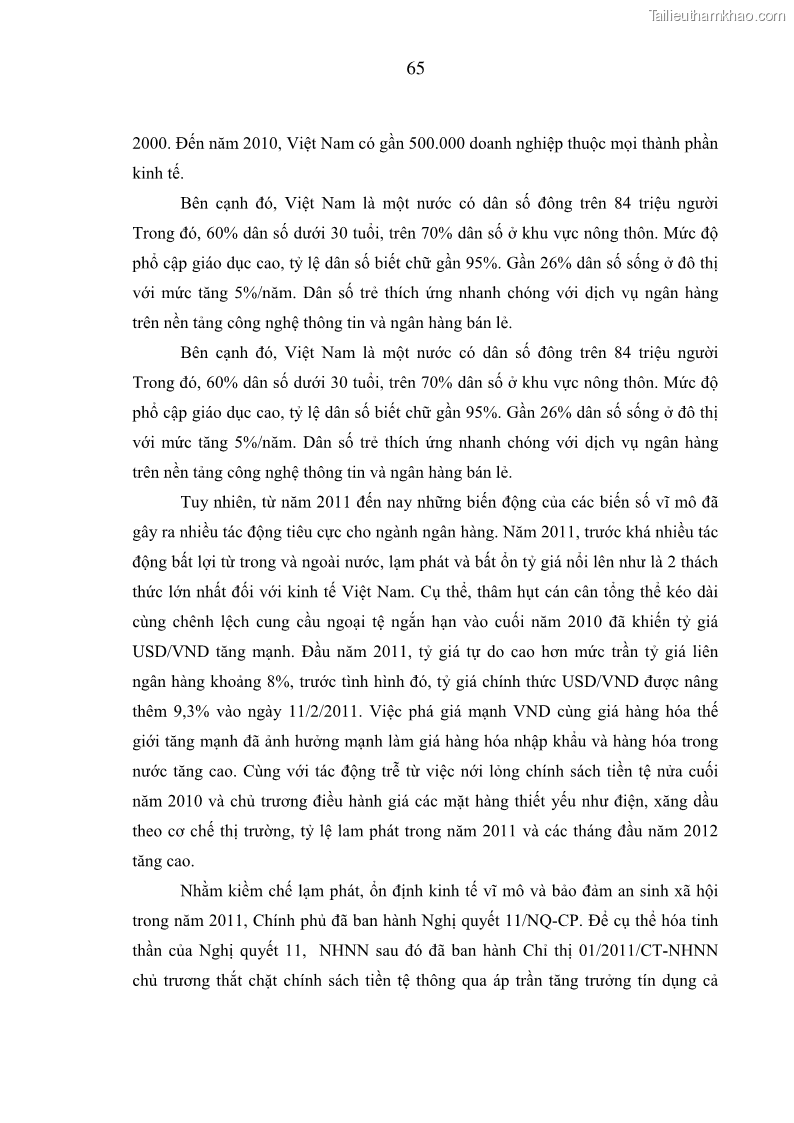 Tailieuthamkhao.com

65

2000. Đến năm 2010, Việt Nam có gần 500.000 doanh nghiệp thuộc mọi thành phần kinh tế.

Bên cạnh đó, Việt Nam là một nước có dân số đông trên 84 triệu người Trong đó, 60% dân số dưới 30 tuổi, trên 70% dân số ở khu vực nông thôn. Mức độ phổ cập giáo dục cao, tỷ lệ dân số biết chữ gần 95%. Gần 26% dân số sống ở đô thị với mức tăng 5%/năm. Dân số trẻ thích ứng nhanh chóng với dịch vụ ngân hàng trên nền tảng công nghệ thông tin và ngân hàng bán lẻ.

Bên cạnh đó, Việt Nam là một nước có dân số đông trên 84 triệu người Trong đó, 60% dân số dưới 30 tuổi, trên 70% dân số ở khu vực nông thôn. Mức độ phổ cập giáo dục cao, tỷ lệ dân số biết chữ gần 95%. Gần 26% dân số sống ở đô thị với mức tăng 5%/năm. Dân số trẻ thích ứng nhanh chóng với dịch vụ ngân hàng trên nền tảng công nghệ thông tin và ngân hàng bán lẻ.

Tuy nhiên, từ năm 2011 đến nay những biến động của các biến số vĩ mô đã gây ra nhiều tác động tiêu cực cho ngành ngân hàng. Năm 2011, trước khá nhiều tác động bất lợi từ trong và ngoài nước, lạm phát và bất ổn tỷ giá nổi lên như là 2 thách thức lớn nhất đối với kinh tế Việt Nam. Cụ thể, thâm hụt cán cân tổng thể kéo dài cùng chênh lệch cung cầu ngoại tệ ngắn hạn vào cuối năm 2010 đã khiến tỷ giá USD/VND tăng mạnh. Đầu năm 2011, tỷ giá tự do cao hơn mức trần tỷ giá liên ngân hàng khoảng 8%, trước tình hình đó, tỷ giá chính thức USD/VND được nâng thêm 9,3% vào ngày 11/2/2011. Việc phá giá mạnh VND cùng giá hàng hóa thế giới tăng mạnh đã ảnh hưởng mạnh làm giá hàng hóa nhập khẩu và hàng hóa trong nước tăng cao. Cùng với tác động trễ từ việc nới lỏng chính sách tiền tệ nửa cuối năm 2010 và chủ trương điều hành giá các mặt hàng thiết yếu như điện, xăng dầu theo cơ chế thị trường, tỷ lệ lam phát trong năm 2011 và các tháng đầu năm 2012 tăng cao.

Nhằm kiềm chế lạm phát, ổn định kinh tế vĩ mô và bảo đảm an sinh xã hội trong năm 2011, Chính phủ đã ban hành Nghị quyết 11/NQ-CP. Để cụ thể hóa tinh thần của Nghị quyết 11, NHNN sau đó đã ban hành Chỉ thị 01/2011/CT-NHNN chủ trương thắt chặt chính sách tiền tệ thông qua áp trần tăng trưởng tín dụng cả